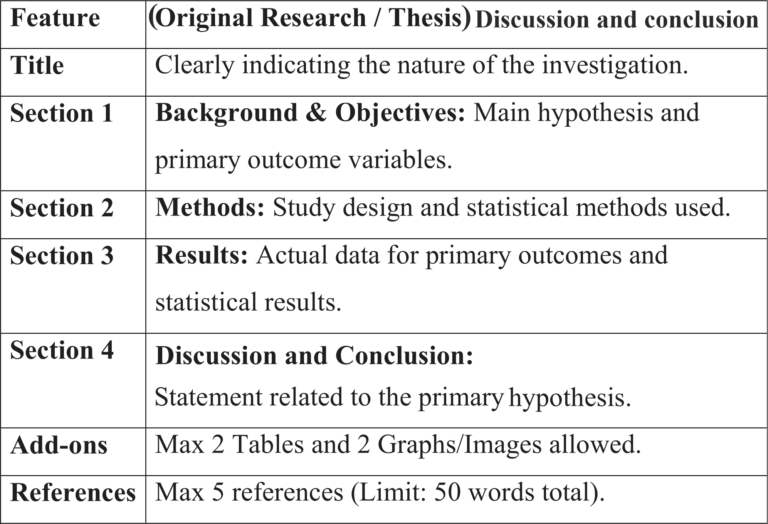 | Feature | (Original Research / Thesis) Discussion and conclusion |
|---|---|
| Title | Clearly indicating the nature of the investigation. |
| Section 1 | Background & Objectives: Main hypothesis and primary outcome variables. |
| Section 2 | Methods: Study design and statistical methods used. |
| Section 3 | Results: Actual data for primary outcomes and statistical results. |
| Section 4 | Discussion and Conclusion: Statement related to the primary hypothesis. |
| Add-ons | Max 2 Tables and 2 Graphs/Images allowed. |
| References | Max 5 references (Limit: 50 words total). |